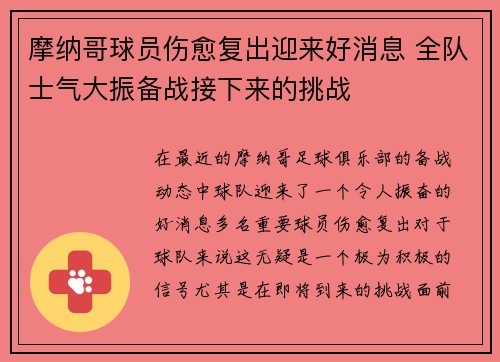 摩纳哥球员伤愈复出迎来好消息 全队士气大振备战接下来的挑战

在最近的摩纳哥足球俱乐部的备战动态中球队迎来了一个令人振奋的好消息多名重要球员伤愈复出对于球队来说这无疑是一个极为积极的信号尤其是在即将到来的挑战面前